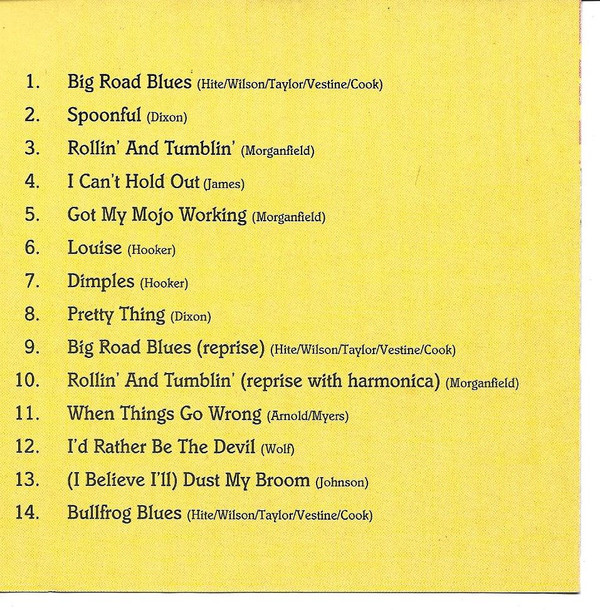 1. Big Road Blues (Hite/Wilson/Taylor/Vestine/Cook)
2. Spoonful (Dixon)
3. Rollin' And Tumblin' (Morganfield)
4. I Can't Hold Out (James)
5. Got My Mojo Working (Morganfield)
6. Louise (Hooker)
7. Dimples (Hooker)
8. Pretty Thing (Dixon)
9. Big Road Blues (reprise) (Hite/Wilson/Taylor/Vestine/Cook)
10. Rollin' And Tumblin' (reprise with harmonica) (Morganfield)
11. When Things Go Wrong (Arnold/Myers)
12. I'd Rather Be The Devil (Wolf)
13. (I Believe I'll) Dust My Broom (Johnson)
14. Bullfrog Blues (Hite/Wilson/Taylor/Vestine/Cook)